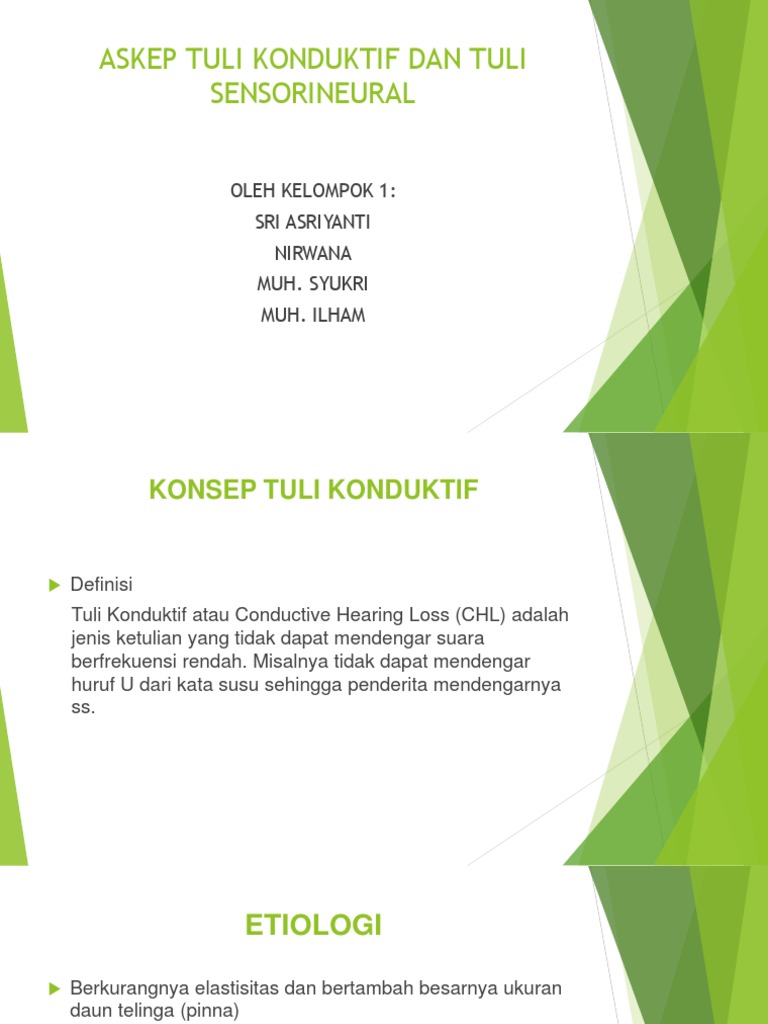 ASKEP TULI KONDUKTIF DAN TULI SENSORINEURAL

OLEH KELOMPOK 1:
SRI ASRIYANTI
NIRWANA
MUH. SYUKRI
MUH. ILHAM

KONSEP TULI KONDUKTIF

Definisi

Tuli Konduktif atau Conductive Hearing Loss (CHL) adalah jenis ketulian yang tidak dapat mendengar suara berfrekuensi rendah. Misalnya tidak dapat mendengar huruf U dari kata susu sehingga penderita mendengarnya ss.

ETIOLOGI

Berkurangnya elastisitas dan bertambah besarnya ukuran daun telinga (pinna)